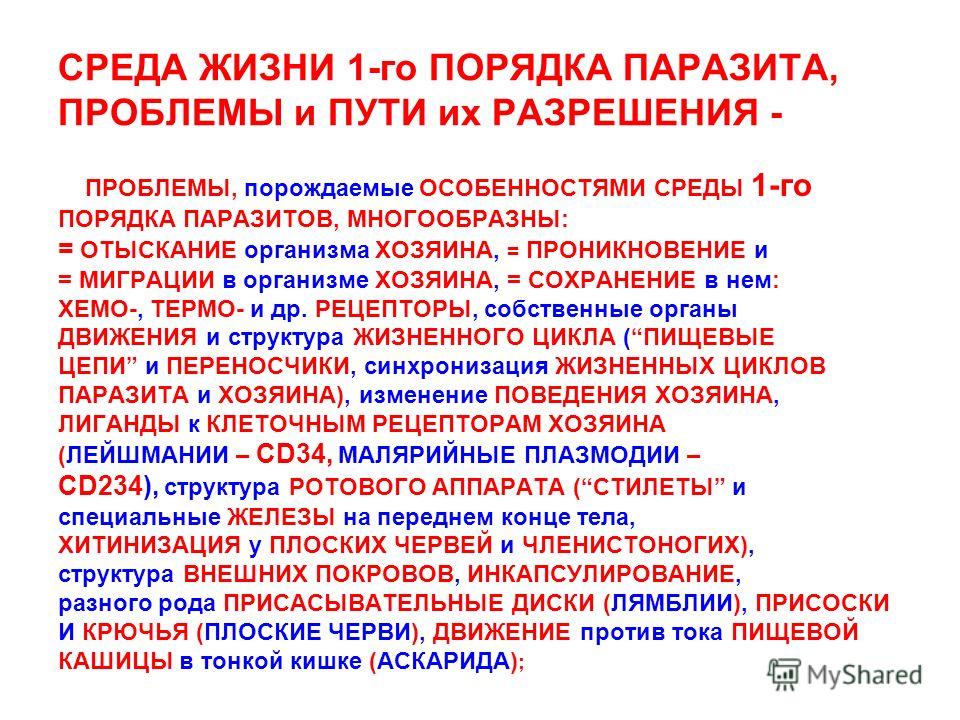 СРЕДА ЖИЗНИ 1-го ПОРЯДКА ПАРАЗИТА, ПРОБЛЕМЫ и ПУТИ их РАЗРЕШЕНИЯ -

ПРОБЛЕМЫ, порождаемые ОСОБЕННОСТЯМИ СРЕДЫ 1-го ПОРЯДКА ПАРАЗИТОВ, МНОГООБРАЗНЫ:
= ОТЫСКАНИЕ организма ХОЗЯИНА, = ПРОНИКНОВЕНИЕ и = МИГРАЦИИ в организме ХОЗЯИНА, = СОХРАНЕНИЕ в нем: ХЕМО-, ТЕРМО- и др. РЕЦЕПТОРЫ, собственные органы ДВИЖЕНИЯ и структура ЖИЗНЕННОГО ЦИКЛА (“ПИЩЕВЫЕ ЦЕПИ” и ПЕРЕНОСЧИКИ, синхронизация ЖИЗНЕННЫХ ЦИКЛОВ ПАРАЗИТА и ХОЗЯИНА), изменение ПОВЕДЕНИЯ ХОЗЯИНА, ЛИГАНДЫ к КЛЕТОЧНЫМ РЕЦЕПТОРАМ ХОЗЯИНА (ЛЕЙШМАНИИ – CD34, МАЛЯРИЙНЫЕ ПЛАЗМОДИИ – CD234), структура РОТОВОГО АППАРАТА (“СТИЛЕТЫ” и специальные ЖЕЛЕЗЫ на переднем конце тела, ХИТИНИЗАЦИЯ у ПЛОСКИХ ЧЕРВЕЙ и ЧЛЕНИСТОНОГИХ), структура ВНЕШНИХ ПОКРОВОВ, ИНКАПСУЛИРОВАНИЕ, разного рода ПРИСАСЫВАТЕЛЬНЫЕ ДИСКИ (ЛЯМБЛИИ), ПРИСОСКИ И КРЮЧЬЯ (ПЛОСКИЕ ЧЕРВИ), ДВИЖЕНИЕ против тока ПИЩЕВОЙ КАШИЦЫ в тонкой кишке (АСКАРИДА);

MyShared